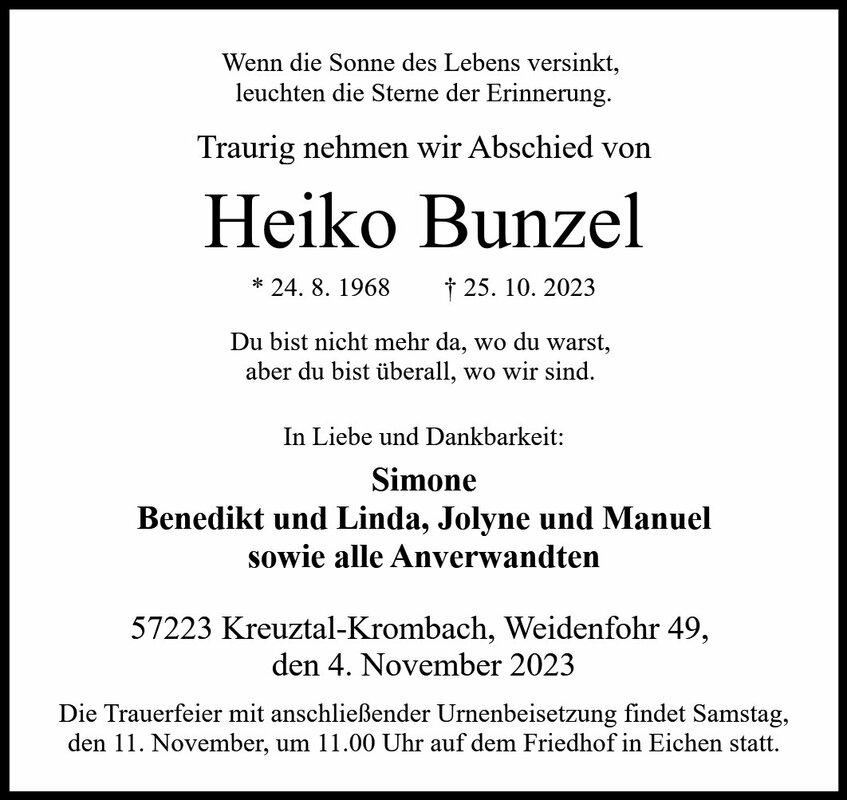 Wenn die Sonne des Lebens versinkt,
leuchten die Sterne der Erinnerung.

Traurig nehmen wir Abschied von

Heiko Bunzel

* 24. 8. 1968 † 25. 10. 2023

Du bist nicht mehr da, wo du warst,
aber du bist überall, wo wir sind.

In Liebe und Dankbarkeit:

Simone
Benedikt und Linda, Jolyne und Manuel
sowie alle Anverwandten

57223 Kreuztal-Krombach, Weidenfohr 49,
den 4. November 2023

Die Trauerfeier mit anschließender Urnenbeisetzung findet Samstag, den 11. November, um 11.00 Uhr auf dem Friedhof in Eichen statt.